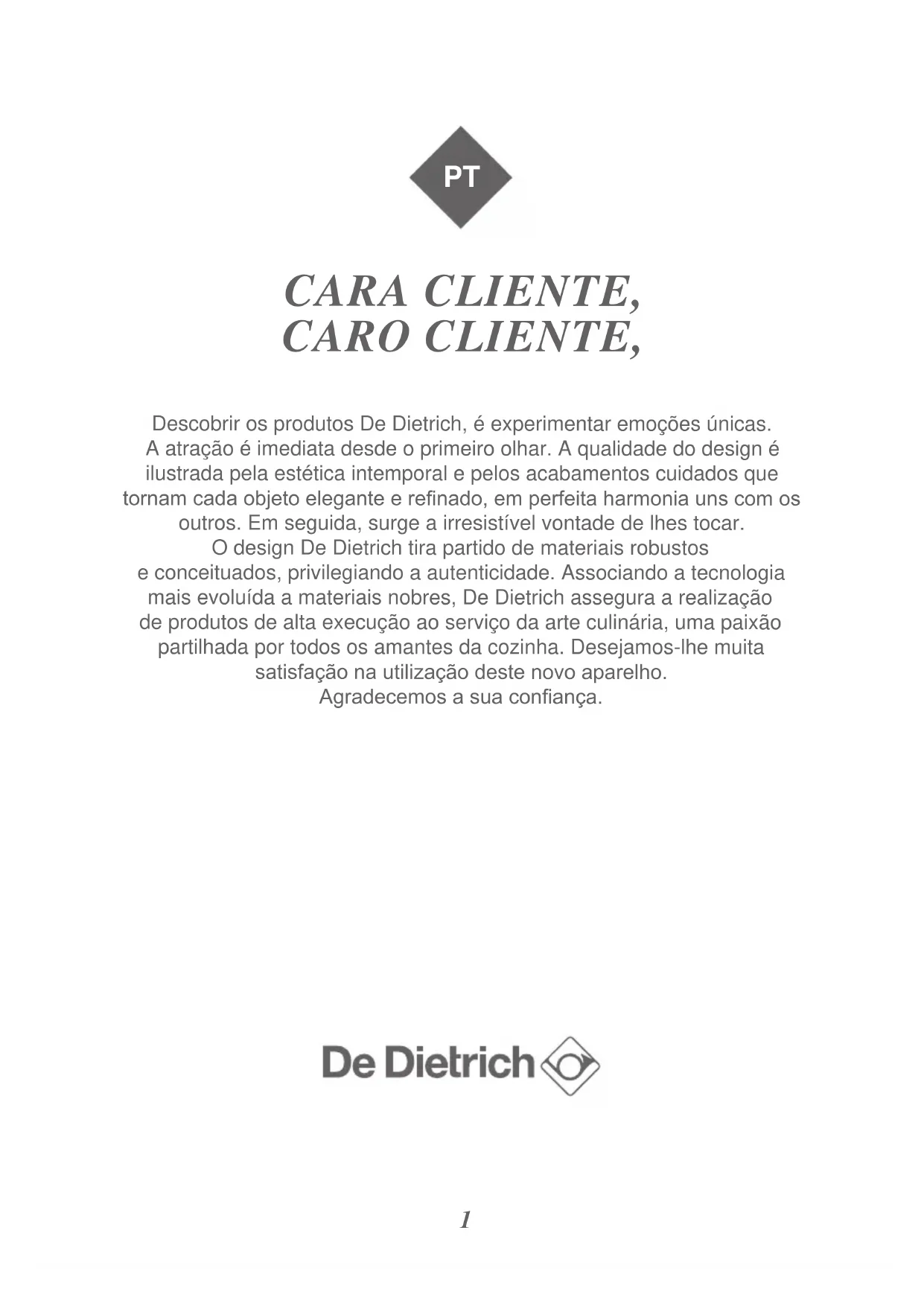 PT

CARA CLIENTE,
CARO CLIENTE,

Descobrir os produtos De Dietrich, é experimentar emoções únicas. A atração é imediata desde o primeiro olhar. A qualidade do design é ilustrada pela estética intemporal e pelos acabamentos cuidados que tornam cada objeto elegante e refinado, em perfeita harmonia uns com os outros. Em seguida, surge a irresistível vontade de lhes tocar. O design De Dietrich tira partido de materiais robustos e conceituados, privilegiando a autenticidade. Associando a tecnologia mais evoluída a materiais nobres, De Dietrich assegura a realização de produtos de alta execução ao serviço da arte culinária, uma paixão partilhada por todos os amantes da cozinha. Desejamos-lhe muita satisfação na utilização deste novo aparelho. Agradecemos a sua confiança.

De Dietrich

1